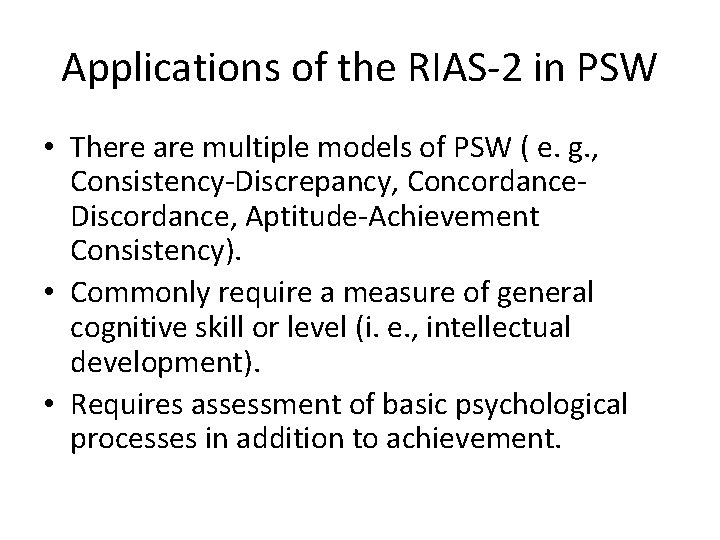 Applications of the RIAS-2 in PSW

• There are multiple models of PSW ( e. g., Consistency-Discrepancy, Concordance-Discordance, Aptitude-Achievement Consistency).
• Commonly require a measure of general cognitive skill or level (i. e., intellectual development).
• Requires assessment of basic psychological processes in addition to achievement.